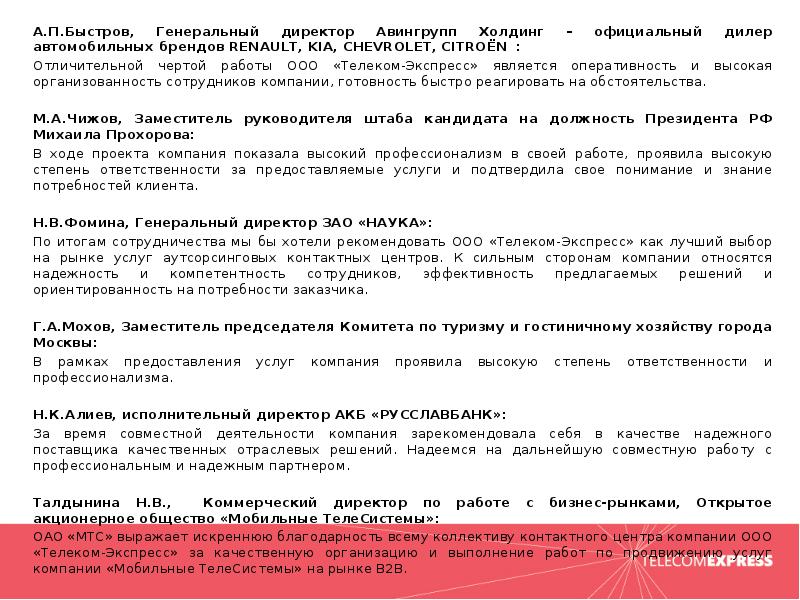 А.П.Быстров, Генеральный директор Авингрупп Холдинг – официальный дилер автомобильных брендов RENAULT, KIA, CHEVROLET, CITROËN :

Отличительной чертой работы ООО «Телеком-Экспресс» является оперативность и высокая организованность сотрудников компании, готовность быстро реагировать на обстоятельства.

М.А.Чижов, Заместитель руководителя штаба кандидата на должность Президента РФ Михаила Прохорова:

В ходе проекта компания показала высокий профессионализм в своей работе, проявила высокую степень ответственности за предоставляемые услуги и подтвердила свое понимание и знание потребностей клиента.

Н.В.Фомина, Генеральный директор ЗАО «НАУКА»:

По итогам сотрудничества мы бы хотели рекомендовать ООО «Телеком-Экспресс» как лучший выбор на рынке услуг аутсорсинговых контактных центров. К сильным сторонам компании относятся надежность и компетентность сотрудников, эффективность предлагаемых решений и ориентированность на потребности заказчика.

Г.А.Мохов, Заместитель председателя Комитета по туризму и гостиничному хозяйству города Москвы:

В рамках предоставления услуг компания проявила высокую степень ответственности и профессионализма.

Н.К.Алиев, исполнительный директор АКБ «РУССЛАВБАНК»:

За время совместной деятельности компания зарекомендовала себя в качестве надежного поставщика качественных отраслевых решений. Надеемся на дальнейшую совместную работу с профессиональным и надежным партнером.

Талдынина Н.В., Коммерческий директор по работе с бизнес-рынками, Открытое акционерное общество «Мобильные ТелеСистемы»:

ОАО «МТС» выражает искреннюю благодарность всему коллективу контактного центра компании ООО «Телеком-Экспресс» за качественную организацию и выполнение работ по продвижению услуг компании «Мобильные ТелеСистемы» на рынке B2B.

TELECOMEXPRESS